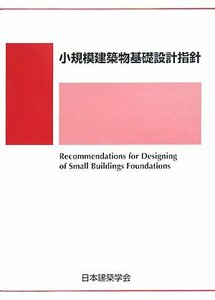 小規模建築物基礎設計指針

Recommendations for Designing of Small Buildings Foundations

日本建築学会